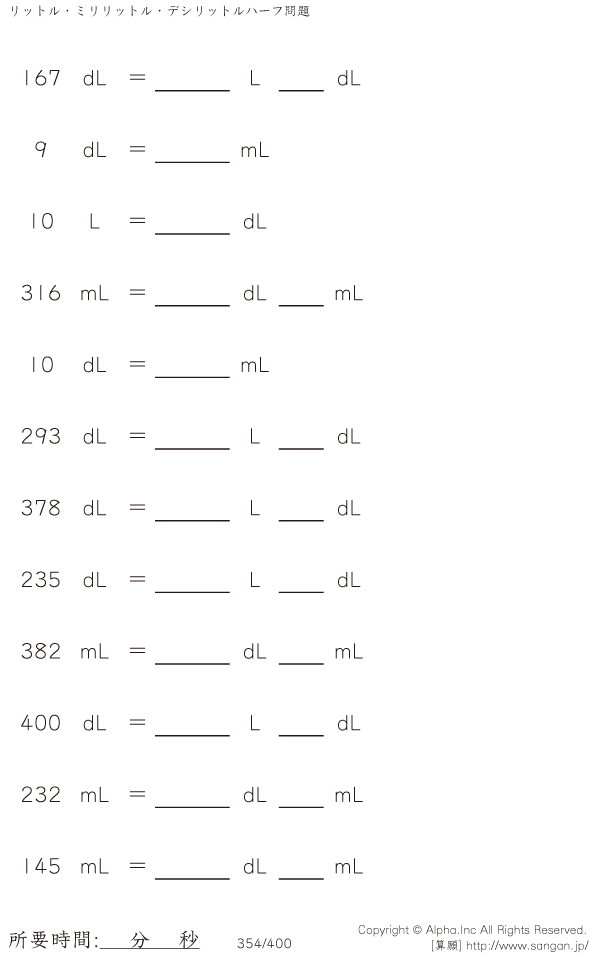 リットル・ミリリットル・デシリットルハーフ問題

167 dL = ____ L ____ dL

9 dL = ____ mL

10 L = ____ dL

316 mL = ____ dL ____ mL

10 dL = ____ mL

293 dL = ____ L ____ dL

378 dL = ____ L ____ dL

235 dL = ____ L ____ dL

382 mL = ____ dL ____ mL

400 dL = ____ L ____ dL

232 mL = ____ dL ____ mL

145 mL = ____ dL ____ mL

所要時間:____分____秒

354/400

Copyright © Alpha.Inc All Rights Reserved.
[算願] http://www.sangan.jp/